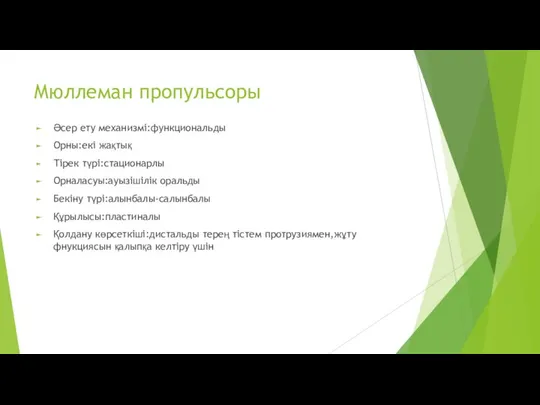 Мюллеман пропульсоры

Әсер ету механизмі:функциональды

Орны:екі жақтық

Тірек түрі:стационарлы

Орналасуы:ауызішілік оральды

Бекіну түрі:алынбалы-салынбалы

Құрылысы:пластиналы

Қолдану көрсеткіші:дистальды терең тістем протрузиямен,жұту фнукциясын қалыпқа келтіру үшін